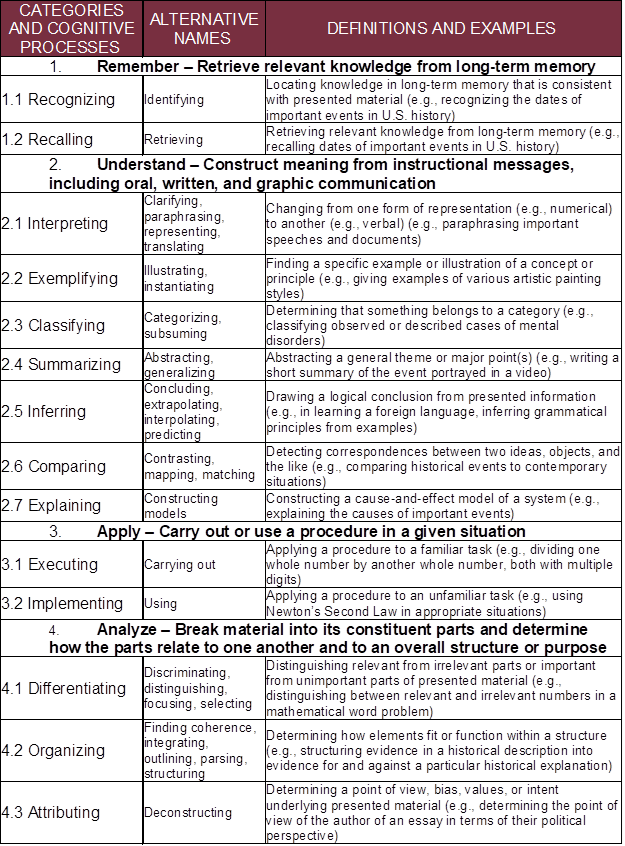 | CATEGORIES AND COGNITIVE PROCESSES | ALTERNATIVE NAMES | DEFINITIONS AND EXAMPLES |
|---|---|---|
| 1. Remember – Retrieve relevant knowledge from long-term memory | | |
| 1.1 Recognizing | Identifying | Locating knowledge in long-term memory that is consistent with presented material (e.g., recognizing the dates of important events in U.S. history) |
| 1.2 Recalling | Retrieving | Retrieving relevant knowledge from long-term memory (e.g., recalling dates of important events in U.S. history) |
| 2. Understand – Construct meaning from instructional messages, including oral, written, and graphic communication | | |
| 2.1 Interpreting | Clarifying, paraphrasing, representing, translating | Changing from one form of representation (e.g., numerical) to another (e.g., verbal) (e.g., paraphrasing important speeches and documents) |
| 2.2 Exemplifying | Illustrating, instantiating | Finding a specific example or illustration of a concept or principle (e.g., giving examples of various artistic painting styles) |
| 2.3 Classifying | Categorizing, subsuming | Determining that something belongs to a category (e.g., classifying observed or described cases of mental disorders) |
| 2.4 Summarizing | Abstracting, generalizing | Abstracting a general theme or major point(s) (e.g., writing a short summary of the event portrayed in a video) |
| 2.5 Inferring | Concluding, extrapolating, interpolating, predicting | Drawing a logical conclusion from presented information (e.g., in learning a foreign language, inferring grammatical principles from examples) |
| 2.6 Comparing | Contrasting, mapping, matching | Detecting correspondences between two ideas, objects, and the like (e.g., comparing historical events to contemporary situations) |
| 2.7 Explaining | Constructing models | Constructing a cause-and-effect model of a system (e.g., explaining the causes of important events) |
| 3. Apply – Carry out or use a procedure in a given situation | | |
| 3.1 Executing | Carrying out | Applying a procedure to a familiar task (e.g., dividing one whole number by another whole number, both with multiple digits) |
| 3.2 Implementing | Using | Applying a procedure to an unfamiliar task (e.g., using Newton's Second Law in appropriate situations) |
| 4. Analyze – Break material into its constituent parts and determine how the parts relate to one another and to an overall structure or purpose | | |
| 4.1 Differentiating | Discriminating, distinguishing, focusing, selecting | Distinguishing relevant from irrelevant parts or important from unimportant parts of presented material (e.g., distinguishing between relevant and irrelevant numbers in a mathematical word problem) |
| 4.2 Organizing | Finding coherence, integrating, outlining, parsing, structuring | Determining how elements fit or function within a structure (e.g., structuring evidence in a historical description into evidence for and against a particular historical explanation) |
| 4.3 Attributing | Deconstructing | Determining a point of view, bias, values, or intent underlying presented material (e.g., determining the point of view of the author of an essay in terms of their political perspective) |